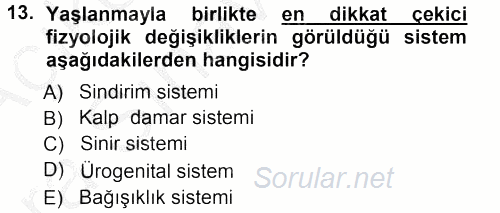 13. Yaşlanmayla birlikte en dikkat çekici fizyolojik değişikliklerin görüldüğü sistem aşağıdakilerden hangisidir?

A) Sindirim sistemi
B) Kalp damar sistemi
C) Sinir sistemi
D) Ürogenital sistem
E) Bağışıklık sistemi

Sorular.net